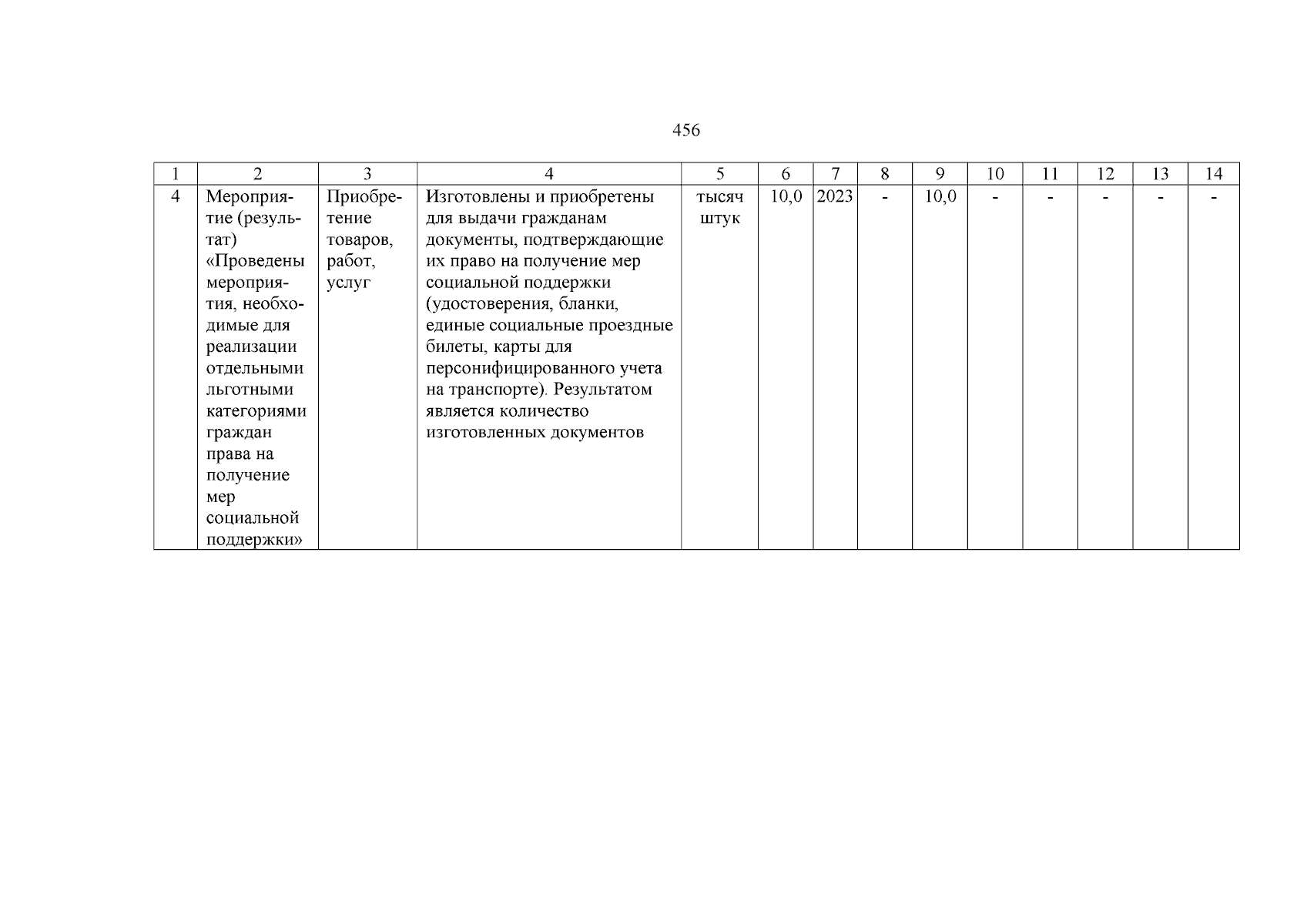 456

| 1 | 2 | 3 | 4 | 5 | 6 | 7 | 8 | 9 | 10 | 11 | 12 | 13 | 14 |
|---|---|---|---|---|---|---|---|---|---|---|---|---|---|
| 4 | Мероприятие (результат) «Проведены мероприятия, необходимые для реализации отдельными льготными категориями граждан права на получение мер социальной поддержки» | Приобретение товаров, работ, услуг | Изготовлены и приобретены для выдачи гражданам документы, подтверждающие их право на получение мер социальной поддержки (удостоверения, бланки, единые социальные проездные билеты, карты для персонифицированного учета на транспорте). Результатом является количество изготовленных документов | тысяч штук | 10,0 | 2023 | - | 10,0 | - | - | - | - | - |